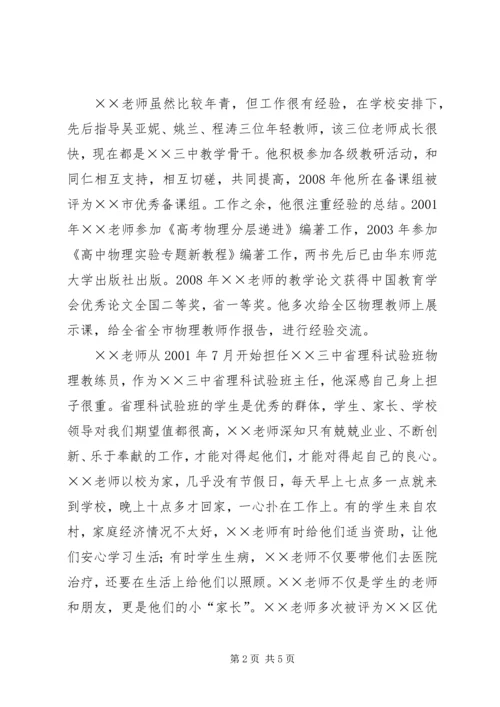 ××老师虽然比较年青，但工作很有经验，在学校安排下，先后指导吴亚妮、姚兰、程涛三位年轻教师，该三位老师成长很快，现在都是××三中教学骨干。他积极参加各级教研活动，和同仁相互支持，相互切磋，共同提高，2008年他所在备课组被评为××市优秀备课组。工作之余，他很注重经验的总结。2001年××老师参加《高考物理分层递进》编著工作，2003年参加《高中物理实验专题新教程》编著工作，两书先后已由华东师范大学出版社出版。2008年××老师的教学论文获得中国教育学会优秀论文全国二等奖，省一等奖。他多次给全区物理教师上展示课，给全省全市物理教师作报告，进行经验交流。

××老师从2001年7月开始担任××三中省理科试验班物理教练员，作为××三中省理科试验班主任，他深感自己身上担子很重。省理科试验班的学生是优秀的群体，学生、家长、学校领导对我们期望值都很高，××老师深知只有兢兢业业、不断创新、乐于奉献的工作，才能对得起他们，才能对得起自己的良心。××老师以校为家，几乎没有节假日，每天早上七点多一点就来到学校，晚上十点多才回家，一心扑在工作上。有的学生来自农村，家庭经济情况不太好，××老师有时给他们适当资助，让他们安心学习生活；有时学生生病，××老师不仅要带他们去医院治疗，还要在生活上给他们以照顾。××老师不仅是学生的老师和朋友，更是他们的小“家长”。××老师多次被评为××区优

第2页 共5页